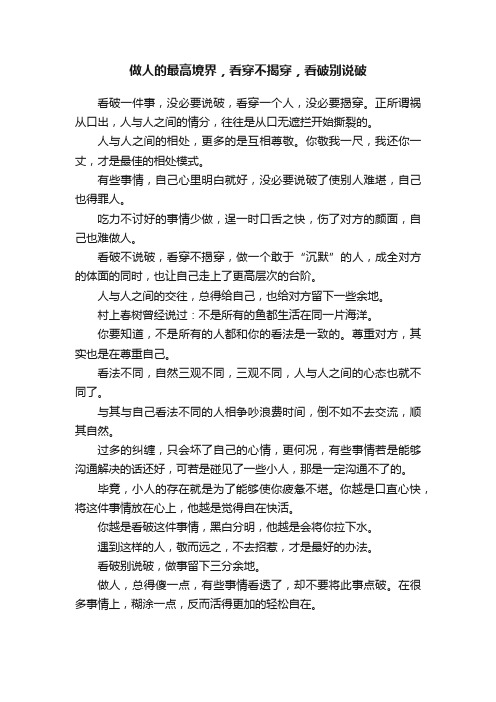 做人的最高境界，看穿不揭穿，看破别说破

看破一件事，没必要说破，看穿一个人，没必要揭穿。正所谓祸从口出，人与人之间的情分，往往是从口无遮拦开始撕裂的。

人与人之间的相处，更多的是互相尊敬。你敬我一尺，我还你一丈，才是最佳的相处模式。

有些事情，自己心里明白就好，没必要说破了使别人难堪，自己也得罪人。

吃力不讨好的事情少做，逞一时口舌之快，伤了对方的颜面，自己也难做人。

看破不说破，看穿不揭穿，做一个敢于“沉默”的人，成全对方的体面的同时，也让自己走上了更高层次的台阶。

人与人之间的交往，总得给自己，也给对方留下一些余地。

村上春树曾经说过：不是所有的鱼都生活在同一片海洋。

你要知道，不是所有的人都和你的看法是一致的。尊重对方，其实也是在尊重自己。

看法不同，自然三观不同，三观不同，人与人之间的心态也就不同了。

与其与自己看法不同的人相争吵浪费时间，倒不如不去交流，顺其自然。

过多的纠缠，只会坏了自己的心情，更何况，有些事情若是能够沟通解决的话还好，可若是碰见了一些小人，那是一定沟通不了的。

毕竟，小人的存在就是为了能够使你疲惫不堪。你越是口直心快，将这件事情放在心上，他越是觉得自在快活。

你越是看破这件事情，黑白分明，他越是会将你拉下水。

遇到这样的人，敬而远之，不去招惹，才是最好的办法。

看破别说破，做事留下三分余地。

做人，总得傻一点，有些事情看透了，却不要将此事点破。在很多事情上，糊涂一点，反而活得更加的轻松自在。